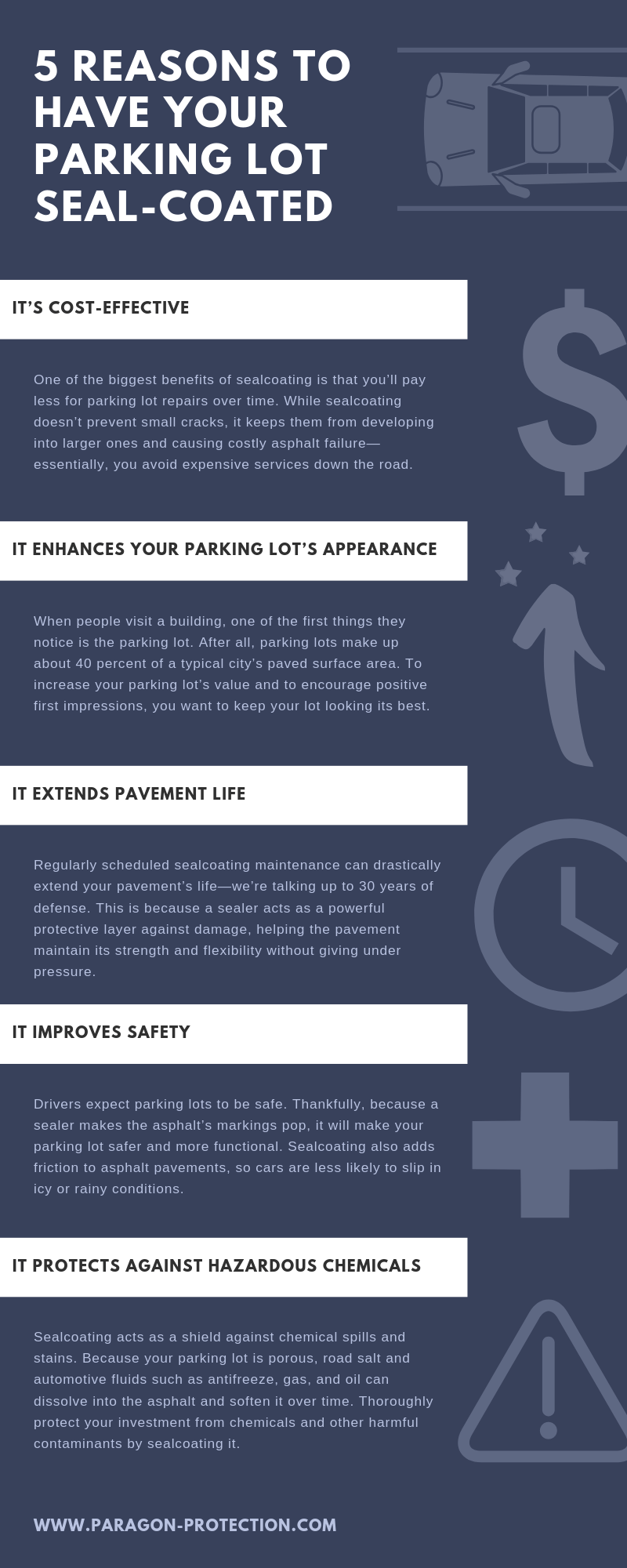 5 REASONS TO HAVE YOUR PARKING LOT SEAL-COATED

IT'S COST-EFFECTIVE

One of the biggest benefits of sealcoating is that you'll pay less for parking lot repairs over time. While sealcoating doesn't prevent small cracks, it keeps them from developing into larger ones and causing costly asphalt failure—essentially, you avoid expensive services down the road.

IT ENHANCES YOUR PARKING LOT'S APPEARANCE

When people visit a building, one of the first things they notice is the parking lot. After all, parking lots make up about 40 percent of a typical city's paved surface area. To increase your parking lot's value and to encourage positive first impressions, you want to keep your lot looking its best.

IT EXTENDS PAVEMENT LIFE

Regularly scheduled sealcoating maintenance can drastically extend your pavement's life—we're talking up to 30 years of defense. This is because a sealer acts as a powerful protective layer against damage, helping the pavement maintain its strength and flexibility without giving under pressure.

IT IMPROVES SAFETY

Drivers expect parking lots to be safe. Thankfully, because a sealer makes the asphalt's markings pop, it will make your parking lot safer and more functional. Sealcoating also adds friction to asphalt pavements, so cars are less likely to slip in icy or rainy conditions.

IT PROTECTS AGAINST HAZARDOUS CHEMICALS

Sealcoating acts as a shield against chemical spills and stains. Because your parking lot is porous, road salt and automotive fluids such as antifreeze, gas, and oil can dissolve into the asphalt and soften it over time. Thoroughly protect your investment from chemicals and other harmful contaminants by sealcoating it.

WWW.PARAGON-PROTECTION.COM